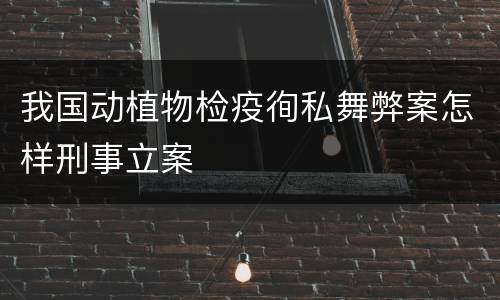 我国动植物检疫徇私舞弊案怎样刑事立案